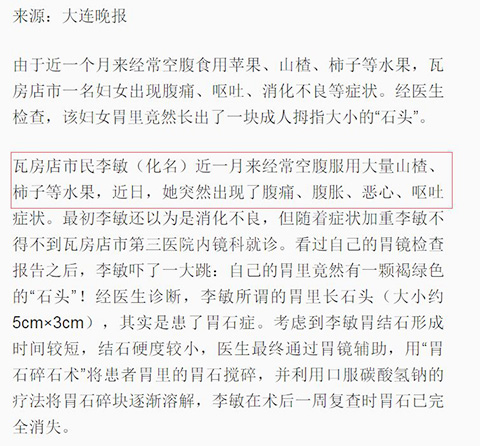 来源：大连晚报

由于近一个月来经常空腹食用苹果、山楂、柿子等水果，瓦房店市一名妇女出现腹痛、呕吐、消化不良等症状。经医生检查，该妇女胃里竟然长出了一块成人拇指大小的“石头”。

瓦房店市民李敏（化名）近一月来经常空腹服用大量山楂、柿子等水果，近日，她突然出现了腹痛、腹胀、恶心、呕吐症状。最初李敏还以为是消化不良，但随着症状加重李敏不得不到瓦房店市第三医院内镜科就诊。看过自己的胃镜检查报告之后，李敏吓了一大跳：自己的胃里竟然有一颗褐绿色的“石头”！经医生诊断，李敏所谓的胃里长石头（大小约5cm×3cm），其实是患了胃石症。考虑到李敏胃结石形成时间较短，结石硬度较小，医生最终通过胃镜辅助，用“胃石碎石术”将患者胃里的胃石搅碎，并利用口服碳酸氢钠的疗法将胃石碎块逐渐溶解，李敏在术后一周复查时胃石已完全消失。